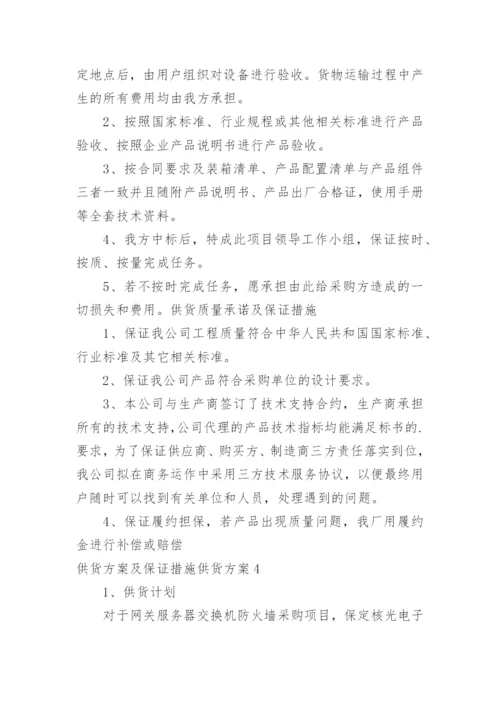 定地点后，由用户组织对设备进行验收。货物运输过程中产生的所有费用均由我方承担。

2、按照国家标准、行业规程或其他相关标准进行产品验收、按照企业产品说明书进行产品验收。

3、按合同要求及装箱清单、产品配置清单与产品组件三者一致并且随附产品说明书、产品出厂合格证，使用手册等全套技术资料。

4、我方中标后，特成此项目领导工作小组，保证按时、按质、按量完成任务。

5、若不按时完成任务，愿承担由此给采购方造成的一切损失和费用。供货质量承诺及保证措施

1、保证我公司工程质量符合中华人民共和国国家标准、行业标准及其它相关标准。

2、保证我公司产品符合采购单位的设计要求。

3、本公司与生产商签订了技术支持合约，生产商承担所有的技术支持,公司代理的产品技术指标均能满足标书的.要求，为了保证供应商、购买方、制造商三方责任落实到位，我公司拟在商务运作中采用三方技术服务协议，以便最终用户随时可以找到有关单位和人员，处理遇到的问题。

4、保证履约担保，若产品出现质量问题，我厂用履约金进行补偿或赔偿

供货方案及保证措施供货方案4

1、供货计划

对于网关服务器交换机防火墙采购项目，保定核光电子